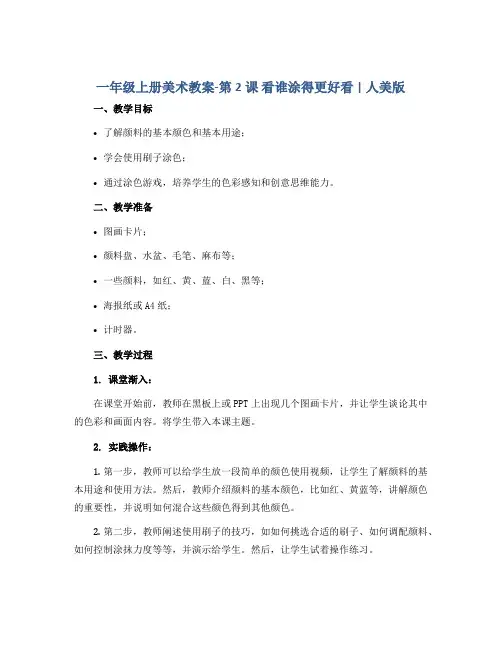 一年级上册美术教案-第 2 课 看谁涂得更好看 | 人美版

一、教学目标

• 了解颜料的基本颜色和基本用途；

• 学会使用刷子涂色；

• 通过涂色游戏，培养学生的色彩感知和创意思维能力。

二、教学准备

• 图画卡片；

• 颜料盘、水盆、毛笔、麻布等；

• 一些颜料，如红、黄、蓝、白、黑等；

• 海报纸或 A4 纸；

• 计时器。

三、教学过程

1. 课堂渐入：

在课堂开始前，教师在黑板上或 PPT 上出现几个图画卡片，并让学生谈论其中的色彩和画面内容。将学生带入本课主题。

2. 实践操作：

1. 第一步，教师可以给学生放一段简单的颜色使用视频，让学生了解颜料的基本用途和使用方法。然后，教师介绍颜料的基本颜色，比如红、黄蓝等，讲解颜色的重要性，并说明如何混合这些颜色得到其他颜色。

2. 第二步，教师阐述使用刷子的技巧，如如何挑选合适的刷子、如何调配颜料、如何控制涂抹力度等等，并演示给学生。然后，让学生试着操作练习。